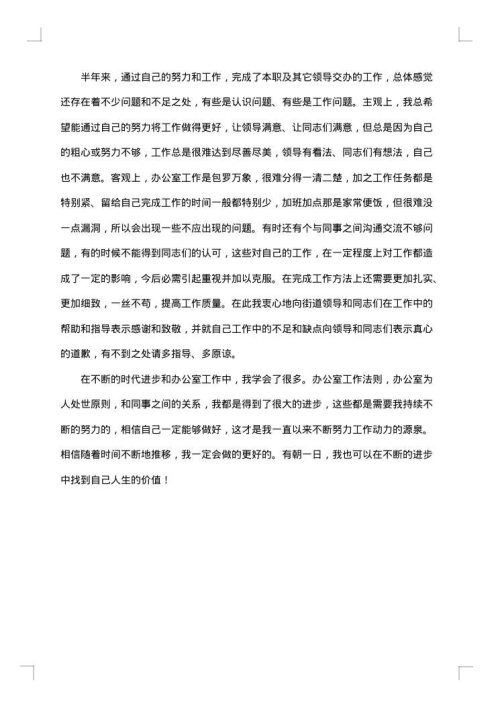 半年来，通过自己的努力和工作，完成了本职及其它领导交办的工作，总体感觉还存在着不少问题和不足之处，有些是认识问题、有些是工作问题。主观上，我总希望能通过自己的努力将工作做得更好，让领导满意、让同志们满意，但总是因为自己的粗心或努力不够，工作总是很难达到尽善尽美，领导有看法、同志们有想法，自己也不满意。客观上，办公室工作是包罗万象，很难分得一清二楚，加之工作任务都是特别紧、留给自己完成工作的时间一般都特别少，加班加点那是家常便饭，但很难没一点漏洞，所以会出现一些不应出现的问题。有时还有个与同事之间沟通交流不够问题，有的时候不能得到同志们的认可，这些对自己的工作，在一定程度上对工作都造成了一定的影响，今后必需引起重视并加以克服。在完成工作方法上还需要更加扎实、更加细致，一丝不苟，提高工作质量。在此我衷心地向街道领导和同志们在工作中的帮助和指导表示感谢和致敬，并就自己工作中的不足和缺点向领导和同志们表示真心的道歉，有不到之处请多指导、多原谅。

在不断的时代进步和办公室工作中，我学会了很多。办公室工作法则，办公室为人处世原则，和同事之间的关系，我都是得到了很大的进步，这些都是需要我持续不断的努力的，相信自己一定能够做好，这才是我一直以来不断努力工作动力的源泉。相信随着时间不断地推移，我一定会做的更好的。有朝一日，我也可以在不断的进步中找到自己人生的价值！